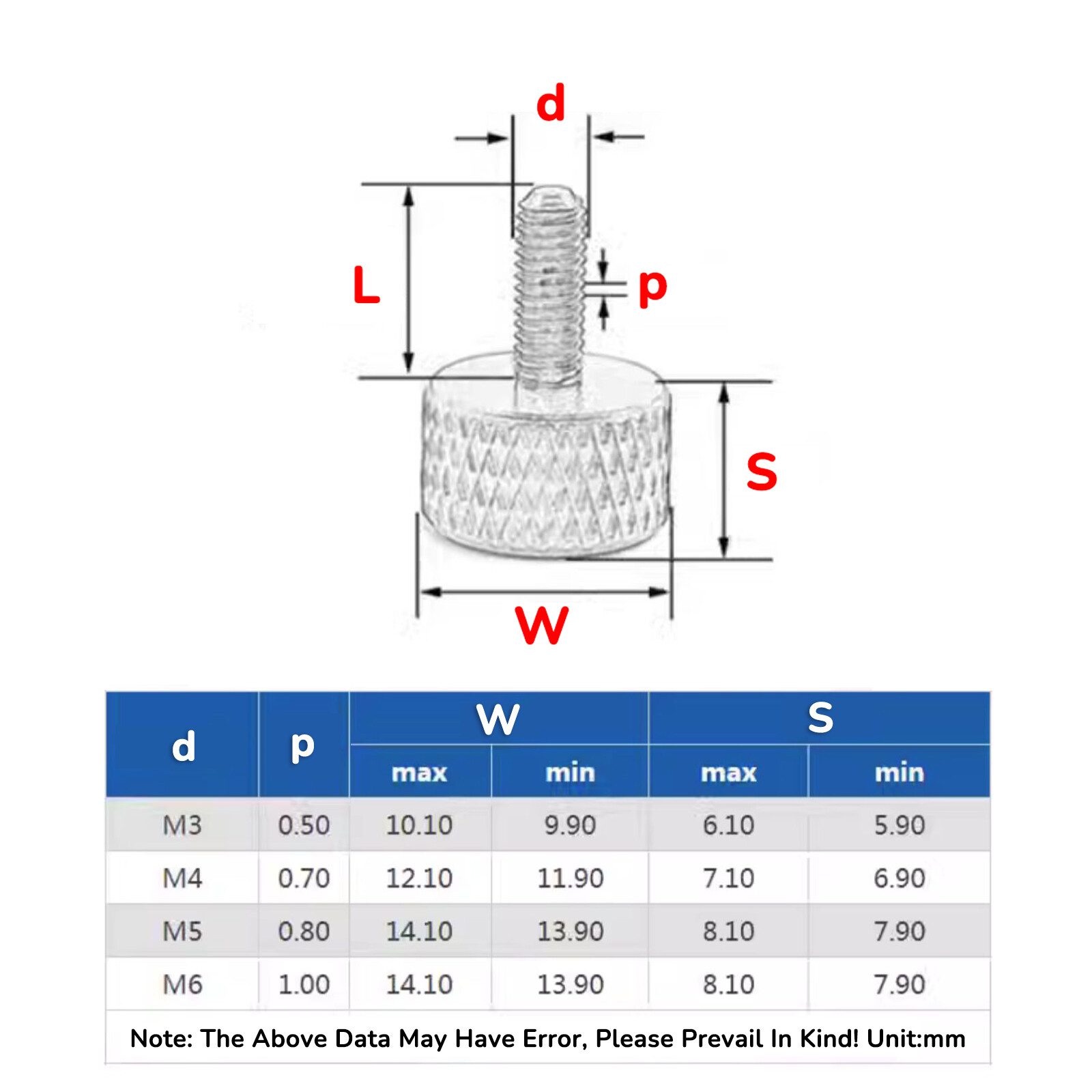 d

L

p

S

W

| d | p | W max | W min | S max | S min |
|---|---|---|---|---|---|
| M3 | 0.50 | 10.10 | 9.90 | 6.10 | 5.90 |
| M4 | 0.70 | 12.10 | 11.90 | 7.10 | 6.90 |
| M5 | 0.80 | 14.10 | 13.90 | 8.10 | 7.90 |
| M6 | 1.00 | 14.10 | 13.90 | 8.10 | 7.90 |

Note: The Above Data May Have Error, Please Prevail In Kind! Unit:mm